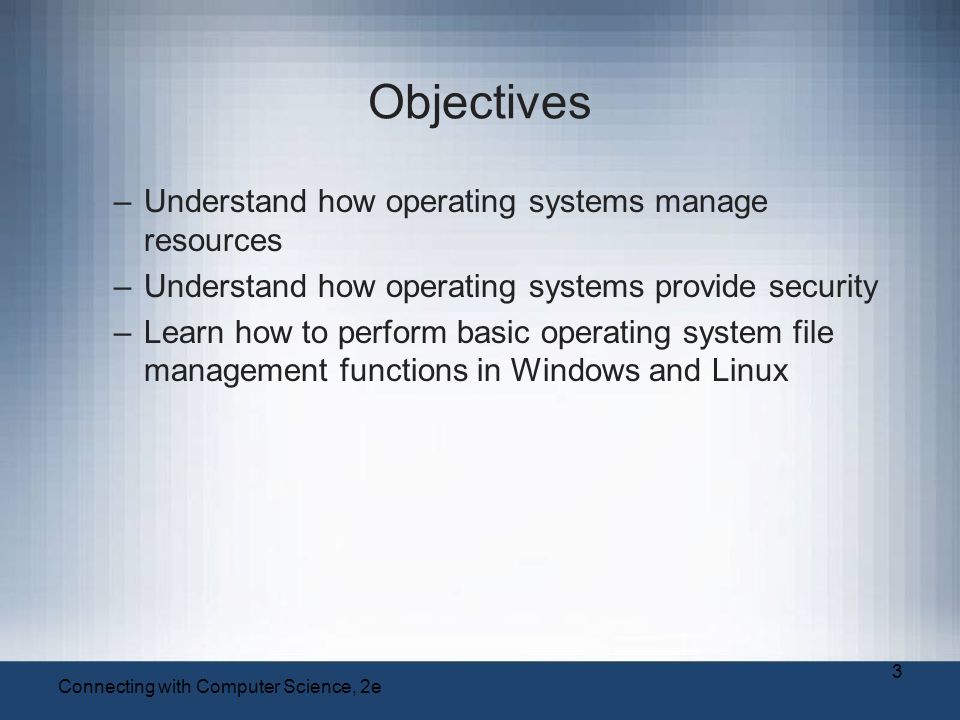 Objectives

– Understand how operating systems manage resources

– Understand how operating systems provide security

– Learn how to perform basic operating system file management functions in Windows and Linux

Connecting with Computer Science, 2e

3